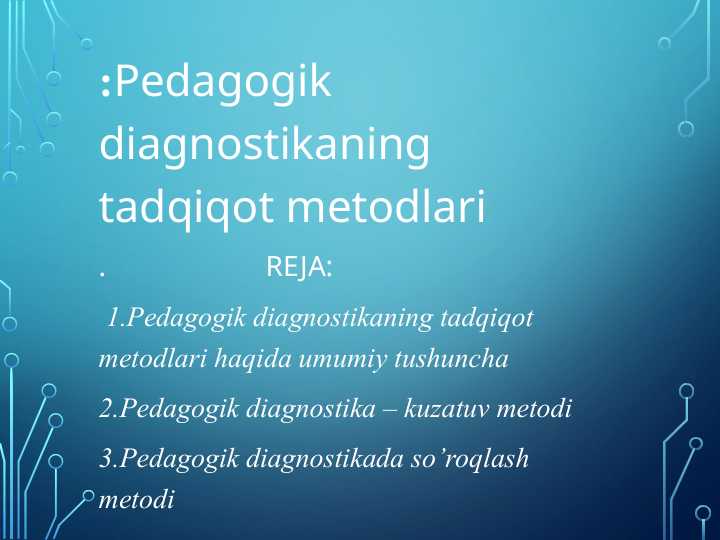 :Pedagogik diagnostikaning tadqiqot metodlari

. REJA:

1.Pedagogik diagnostikaning tadqiqot metodlari haqida umumiy tushuncha

2.Pedagogik diagnostika – kuzatuv metodi

3.Pedagogik diagnostikada so’roqlash metodi